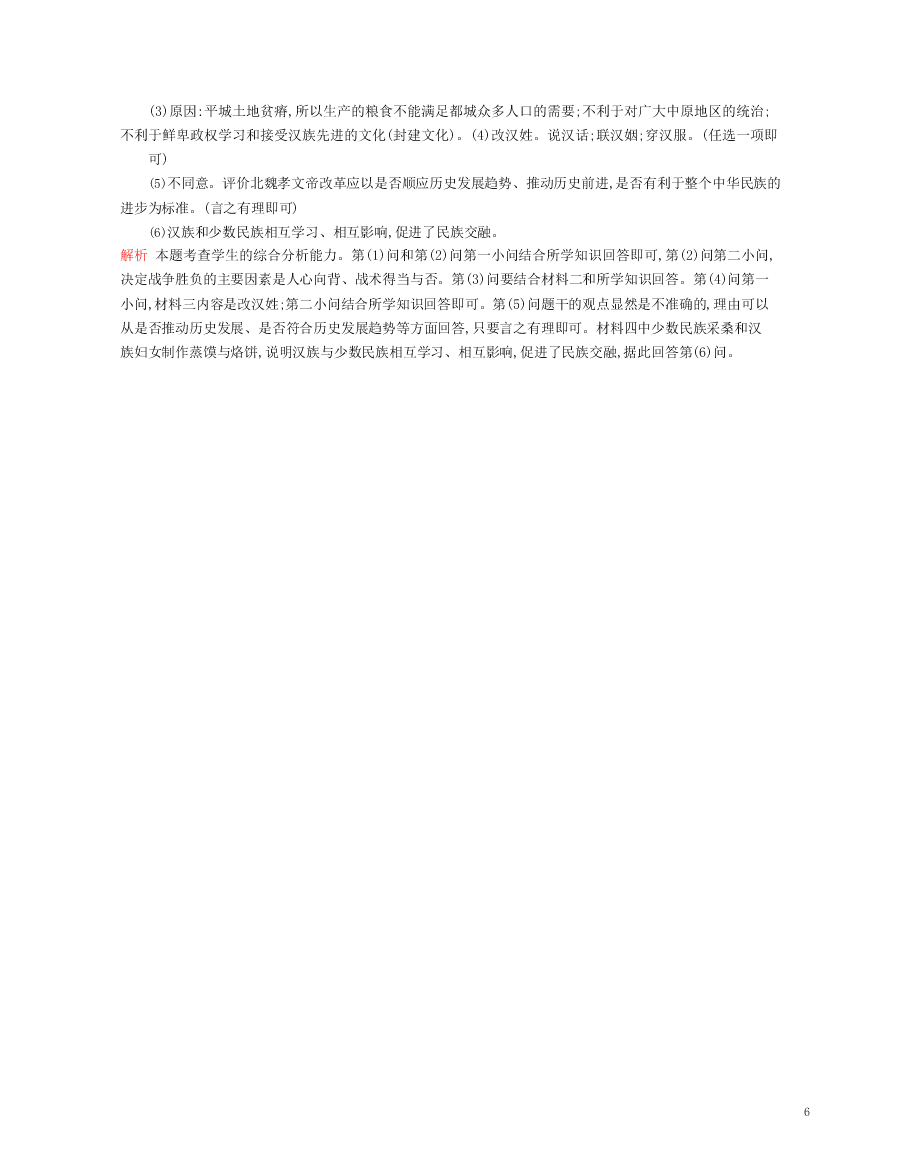 (3)原因:平城土地贫瘠,所以生产的粮食不能满足都城众多人口的需要;不利于对广大中原地区的统治;不利于鲜卑政权学习和接受汉族先进的文化(封建文化)。(4)改汉姓。说汉话;联汉姻;穿汉服。(任选一项即可)

(5)不同意。评价北魏孝文帝改革应以是否顺应历史发展趋势、推动历史前进,是否有利于整个中华民族的进步为标准。(言之有理即可)

(6)汉族和少数民族相互学习、相互影响,促进了民族交融。

解析 本题考查学生的综合分析能力。第(1)问和第(2)问第一小问结合所学知识回答即可,第(2)问第二小问,决定战争胜负的主要因素是人心向背、战术得当与否。第(3)问要结合材料二和所学知识回答。第(4)问第一小问,材料三内容是改汉姓;第二小问结合所学知识回答即可。第(5)问题干的观点显然是不准确的,理由可以从是否推动历史发展、是否符合历史发展趋势等方面回答,只要言之有理即可。材料四中少数民族采桑和汉族妇女制作蒸馍与烙饼,说明汉族与少数民族相互学习、相互影响,促进了民族交融,据此回答第(6)问。

6